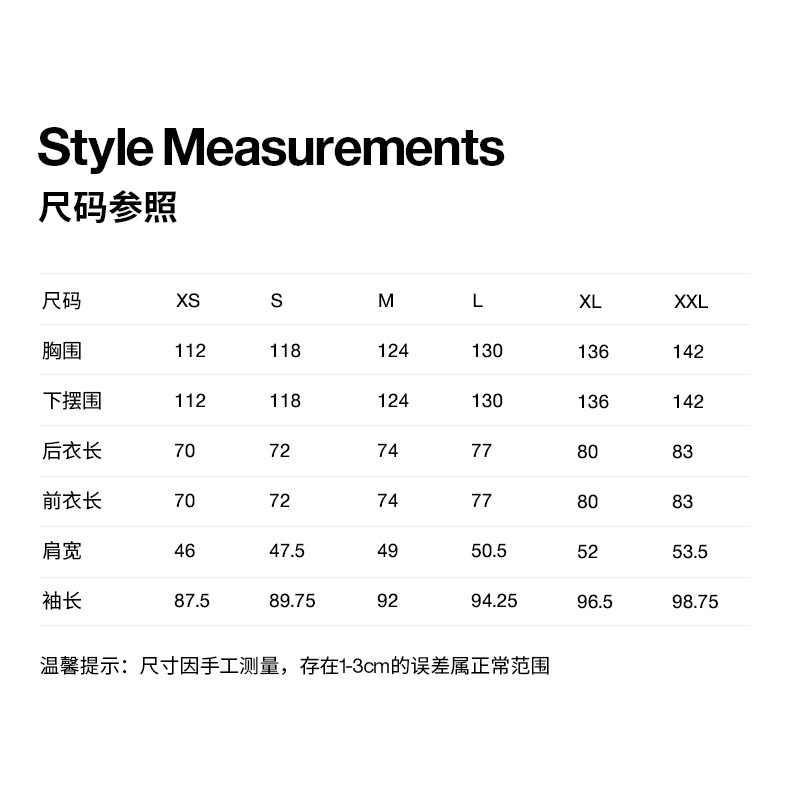 Style Measurements
尺码参照

| 尺码 | XS | S | M | L | XL | XXL |
|---|---|---|---|---|---|---|
| 胸围 | 112 | 118 | 124 | 130 | 136 | 142 |
| 下摆围 | 112 | 118 | 124 | 130 | 136 | 142 |
| 后衣长 | 70 | 72 | 74 | 77 | 80 | 83 |
| 前衣长 | 70 | 72 | 74 | 77 | 80 | 83 |
| 肩宽 | 46 | 47.5 | 49 | 50.5 | 52 | 53.5 |
| 袖长 | 87.5 | 89.75 | 92 | 94.25 | 96.5 | 98.75 |

温馨提示：尺寸因手工测量，存在1-3cm的误差属正常范围